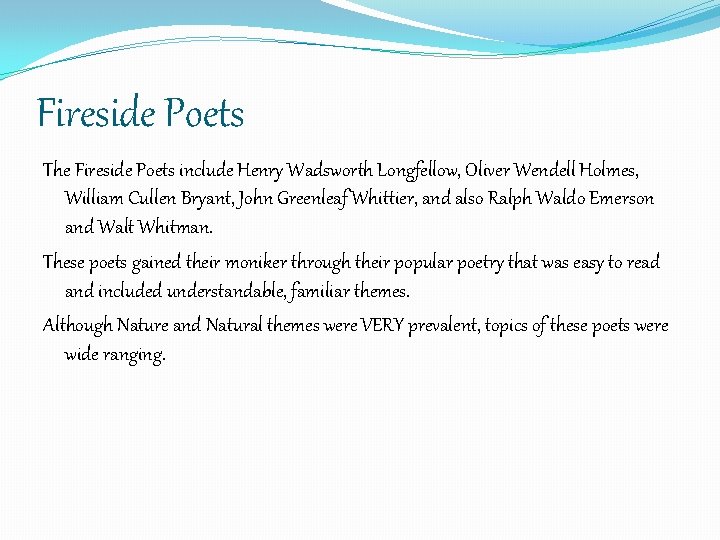 Fireside Poets

The Fireside Poets include Henry Wadsworth Longfellow, Oliver Wendell Holmes, William Cullen Bryant, John Greenleaf Whittier, and also Ralph Waldo Emerson and Walt Whitman.

These poets gained their moniker through their popular poetry that was easy to read and included understandable, familiar themes.

Although Nature and Natural themes were VERY prevalent, topics of these poets were wide ranging.